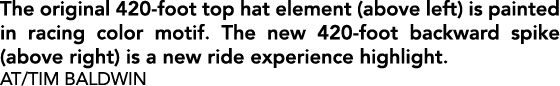 The original 420-foot top hat element (above left) is painted in racing color motif. The new 420-foot backward spike (above right) is a new ride experience highlight.
AT/TIM BALDWIN